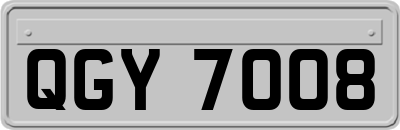 QGY 7008